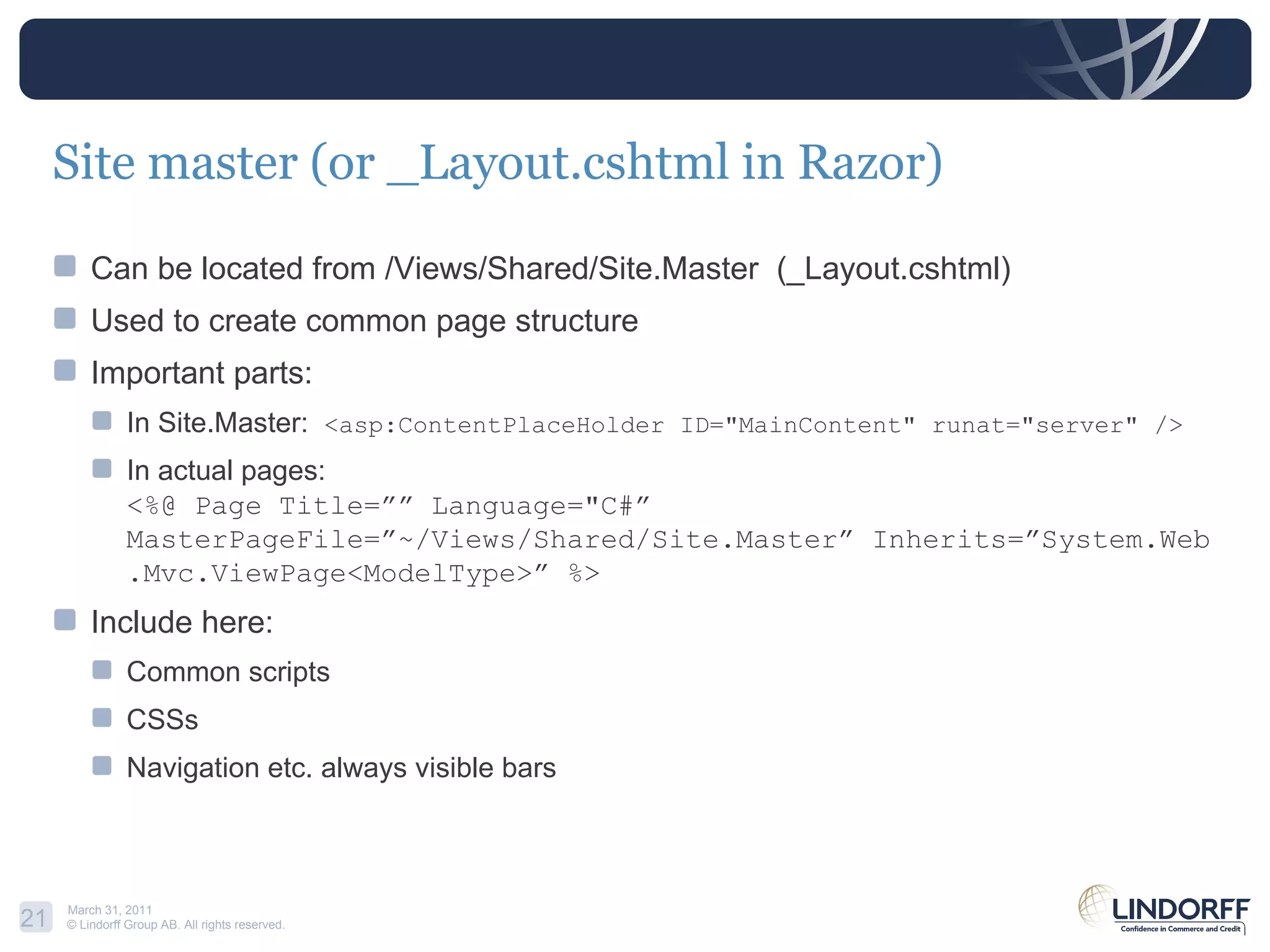 Site master (or _Layout.cshtml in Razor)

Can be located from /Views/Shared/Site.Master (_Layout.cshtml)

Used to create common page structure

Important parts:

In Site.Master: <asp:ContentPlaceHolder ID="MainContent" runat="server" />

In actual pages:
<%@ Page Title=”” Language="C#” MasterPageFile=”~/Views/Shared/Site.Master” Inherits=”System.Web.Mvc.ViewPage<ModelType>” %>

Include here:

Common scripts

CSSs

Navigation etc. always visible bars

21

March 31, 2011
© Lindorff Group AB. All rights reserved.

LINDORFF
Confidence in Commerce and Credit